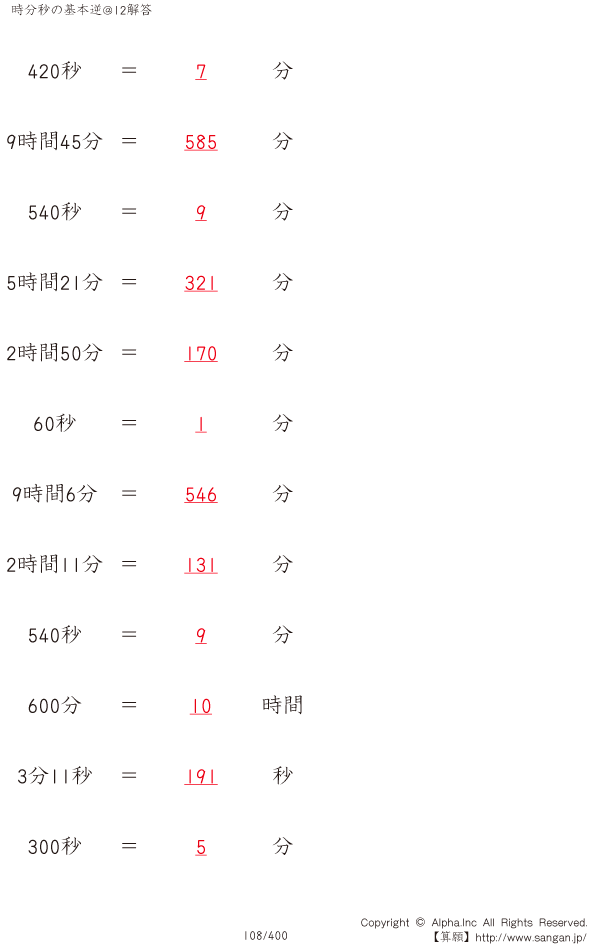 時分秒の基本逆@12解答

420秒 ＝ 7 分

9時間45分 ＝ 585 分

540秒 ＝ 9 分

5時間21分 ＝ 321 分

2時間50分 ＝ 170 分

60秒 ＝ 1 分

9時間6分 ＝ 546 分

2時間11分 ＝ 131 分

540秒 ＝ 9 分

600分 ＝ 10 時間

3分11秒 ＝ 191 秒

300秒 ＝ 5 分

108/400

Copyright © Alpha.Inc All Rights Reserved.
【算願】http://www.sangan.jp/